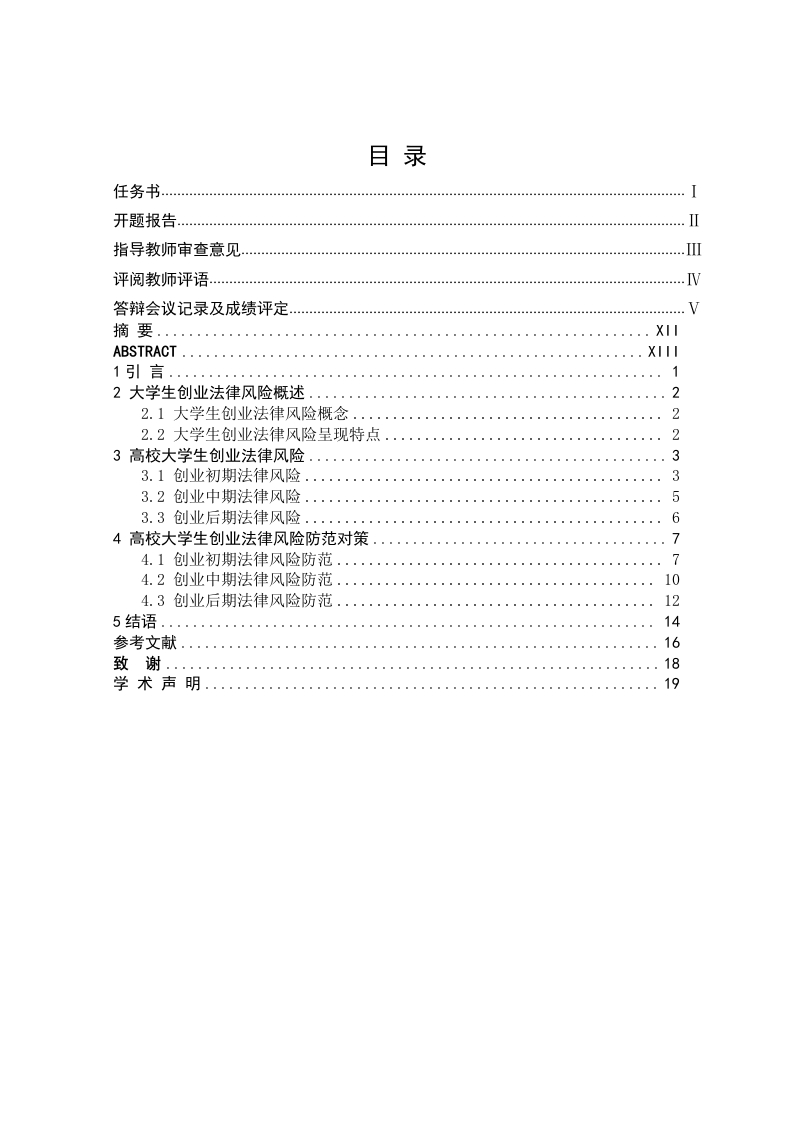 目 录

任务书 Ⅰ

开题报告 Ⅱ

指导教师审查意见 III

评阅教师评语 Ⅳ

答辩会议记录及成绩评定 Ⅴ

摘 要 XII

ABSTRACT XIII

1 引 言 1

2 大学生创业法律风险概述 2

2.1 大学生创业法律风险概念 2

2.2 大学生创业法律风险呈现特点 2

3 高校大学生创业法律风险 3

3.1 创业初期法律风险 3

3.2 创业中期法律风险 5

3.3 创业后期法律风险 6

4 高校大学生创业法律风险防范对策 7

4.1 创业初期法律风险防范 7

4.2 创业中期法律风险防范 10

4.3 创业后期法律风险防范 12

5 结语 14

参考文献 16

致 谢 18

学 术 声 明 19